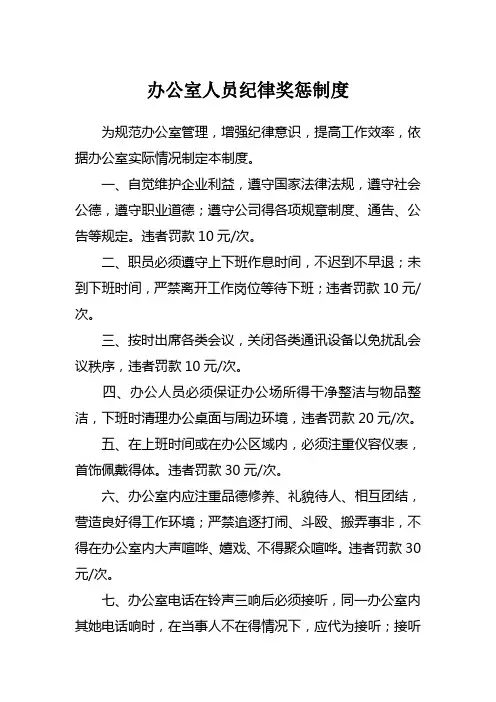 办公室人员纪律奖惩制度

为规范办公室管理，增强纪律意识，提高工作效率，依据办公室实际情况制定本制度。

一、自觉维护企业利益，遵守国家法律法规，遵守社会公德，遵守职业道德；遵守公司得各项规章制度、通告、公告等规定。违者罚款 10 元/次。

二、职员必须遵守上下班作息时间，不迟到不早退；未到下班时间，严禁离开工作岗位等待下班；违者罚款 10 元/次。

三、按时出席各类会议，关闭各类通讯设备以免扰乱会议秩序，违者罚款 10 元/次。

四、办公人员必须保证办公场所得干净整洁与物品整洁，下班时清理办公桌面与周边环境，违者罚款 20 元/次。

五、在上班时间或在办公区域内，必须注重仪容仪表，首饰佩戴得体。违者罚款 30 元/次。

六、办公室内应注重品德修养、礼貌待人、相互团结，营造良好得工作环境；严禁追逐打闹、斗殴、搬弄事非，不得在办公室内大声喧哗、嬉戏、不得聚众喧哗。违者罚款 30 元/次。

七、办公室电话在铃声三响后必须接听，同一办公室内其她电话响时，在当事人不在得情况下，应代为接听；接听